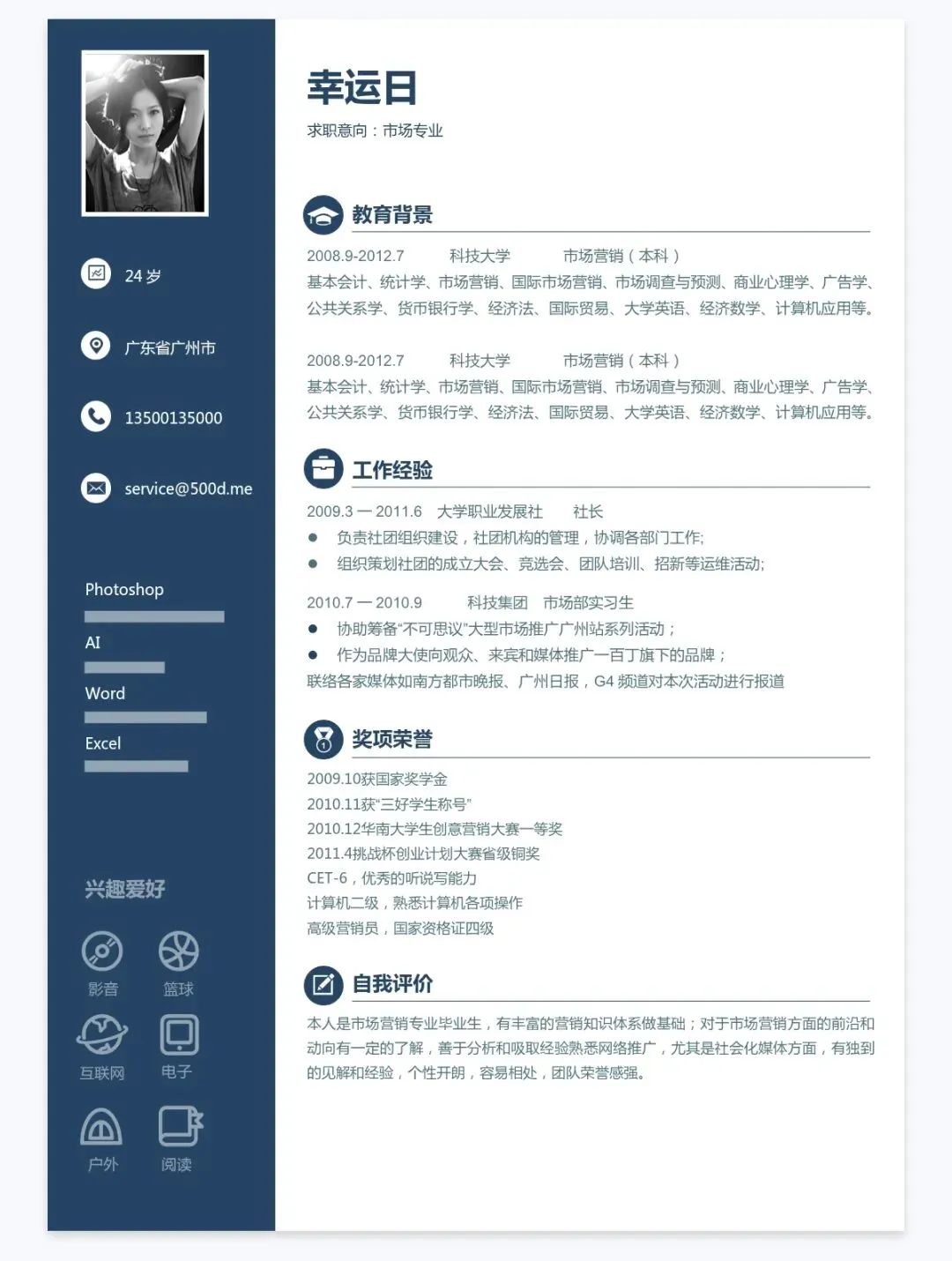 24 岁

广东省广州市

13500135000

service@500d.me

Photoshop

AI

Word

Excel

兴趣爱好

影音 篮球

互联网 电子

户外 阅读

幸运日

求职意向：市场专业

教育背景

2008.9-2012.7 科技大学 市场营销（本科）

基本会计、统计学、市场营销、国际市场营销、市场调查与预测、商业心理学、广告学、公共关系学、货币银行学、经济法、国际贸易、大学英语、经济数学、计算机应用等。

2008.9-2012.7 科技大学 市场营销（本科）

基本会计、统计学、市场营销、国际市场营销、市场调查与预测、商业心理学、广告学、公共关系学、货币银行学、经济法、国际贸易、大学英语、经济数学、计算机应用等。

工作经验

2009.3 — 2011.6 大学职业发展社 社长

● 负责社团组织建设，社团机构的管理，协调各部门工作;

● 组织策划社团的成立大会、竞选会、团队培训、招新等运维活动;

2010.7 — 2010.9 科技集团 市场部实习生

● 协助筹备“不可思议”大型市场推广广州站系列活动；

● 作为品牌大使向观众、来宾和媒体推广一百丁旗下的品牌；

联络各家媒体如南方都市晚报、广州日报，G4 频道对本次活动进行报道

奖项荣誉

2009.10获国家奖学金

2010.11获“三好学生称号”

2010.12华南大学生创意营销大赛一等奖

2011.4挑战杯创业计划大赛省级铜奖

CET-6，优秀的听说写能力

计算机二级，熟悉计算机各项操作

高级营销员，国家资格证四级

自我评价

本人是市场营销专业毕业生，有丰富的营销知识体系做基础；对于市场营销方面的前沿和动向有一定的了解，善于分析和吸取经验熟悉网络推广，尤其是社会化媒体方面，有独到的见解和经验，个性开朗，容易相处，团队荣誉感强。